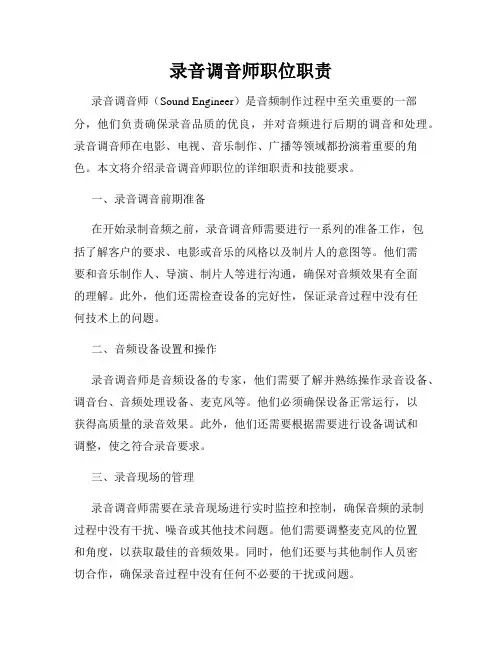 录音调音师职位职责

录音调音师（Sound Engineer）是音频制作过程中至关重要的一部分，他们负责确保录音品质的优良，并对音频进行后期的调音和处理。录音调音师在电影、电视、音乐制作、广播等领域都扮演着重要的角色。本文将介绍录音调音师职位的详细职责和技能要求。

一、录音调音前期准备

在开始录制音频之前，录音调音师需要进行一系列的准备工作，包括了解客户的要求、电影或音乐的风格以及制片人的意图等。他们需要和音乐制作人、导演、制片人等进行沟通，确保对音频效果有全面的理解。此外，他们还需检查设备的完好性，保证录音过程中没有任何技术上的问题。

二、音频设备设置和操作

录音调音师是音频设备的专家，他们需要了解并熟练操作录音设备、调音台、音频处理设备、麦克风等。他们必须确保设备正常运行，以获得高质量的录音效果。此外，他们还需要根据需要进行设备调试和调整，使之符合录音要求。

三、录音现场的管理

录音调音师需要在录音现场进行实时监控和控制，确保音频的录制过程中没有干扰、噪音或其他技术问题。他们需要调整麦克风的位置和角度，以获取最佳的音频效果。同时，他们还要与其他制作人员密切合作，确保录音过程中没有任何不必要的干扰或问题。